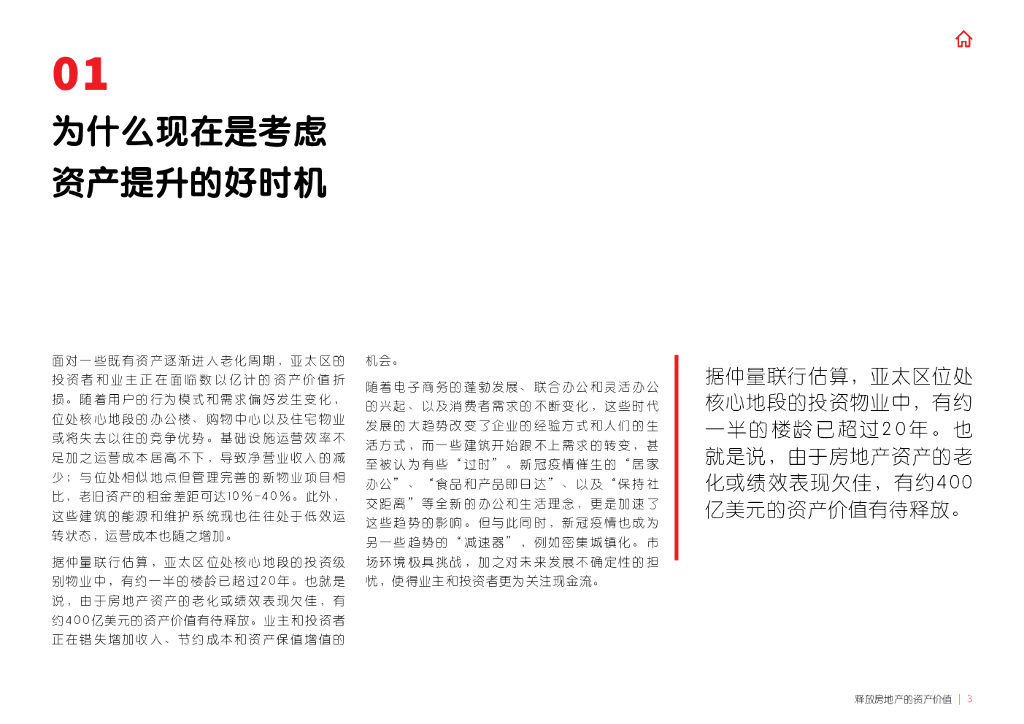 01

为什么现在是考虑资产提升的好时机

面对一些既有资产逐渐进入老化周期，亚太区的投资者和业主正在面临数以亿计的资产价值折损。随着用户的行为模式和需求偏好发生变化，位处核心地段的办公楼、购物中心以及住宅物业或将失去以往的竞争优势。基础设施运营效率不足加之运营成本居高不下，导致净营业收入的减少；与位处相似地点但管理完善的新物业项目相比，老旧资产的租金差距可达10%-40%。此外，这些建筑的能源和维护系统现也往往处于低效运转状态，运营成本也随之增加。

据仲量联行估算，亚太区位处核心地段的投资级别物业中，有约一半的楼龄已超过20年。也就是说，由于房地产资产的老化或绩效表现欠佳，有约400亿美元的资产价值有待释放。业主和投资者正在错失增加收入、节约成本和资产保值增值的机会。

随着电子商务的蓬勃发展、联合办公和灵活办公的兴起、以及消费者需求的不断变化，这些时代发展的大趋势改变了企业的经验方式和人们的生活方式，而一些建筑开始跟不上需求的转变，甚至被认为有些“过时”。新冠疫情催生的“居家办公”、“食品和产品即日达”、以及“保持社交距离”等全新的办公和生活理念，更是加速了这些趋势的影响。但与此同时，新冠疫情也成为另一些趋势的“减速器”，例如密集城镇化。市场环境极具挑战，加之对未来发展不确定性的担忧，使得业主和投资者更为关注现金流。

据仲量联行估算，亚太区位处核心地段的投资物业中，有约一半的楼龄已超过20年。也就是说，由于房地产资产的老化或绩效表现欠佳，有约400亿美元的资产价值有待释放。

释放房地产的资产价值 | 3